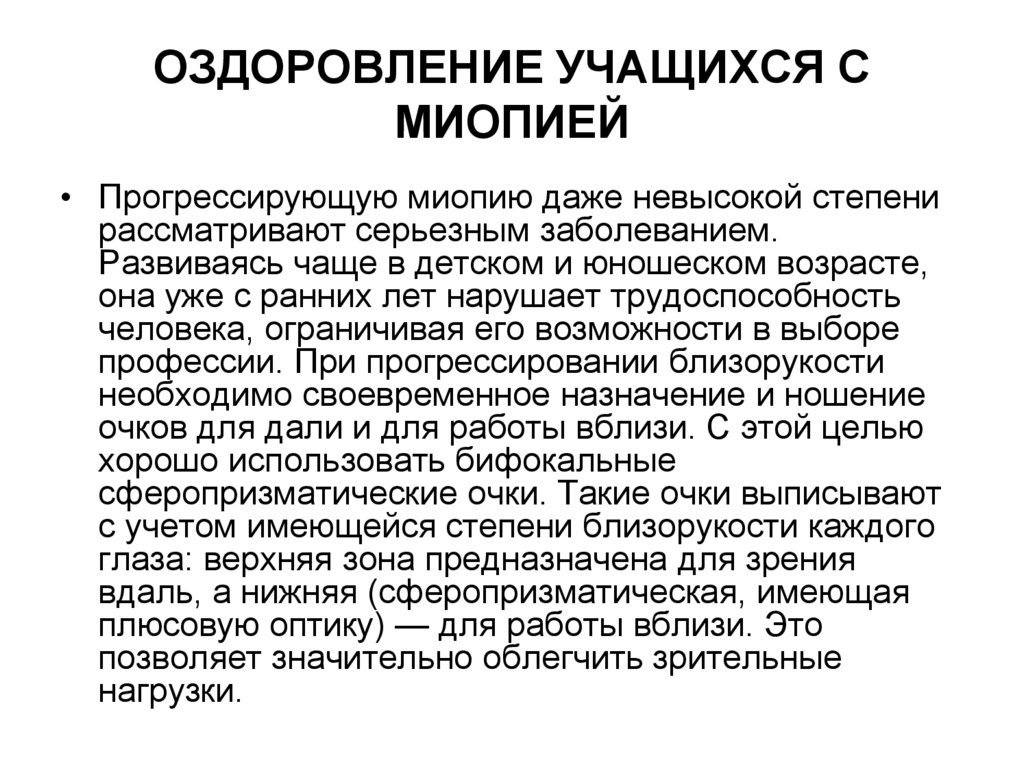 ОЗДОРОВЛЕНИЕ УЧАЩИХСЯ С МИОПИЕЙ

• Прогрессирующую миопию даже невысокой степени рассматривают серьезным заболеванием. Развиваясь чаще в детском и юношеском возрасте, она уже с ранних лет нарушает трудоспособность человека, ограничивая его возможности в выборе профессии. При прогрессировании близорукости необходимо своевременное назначение и ношение очков для дали и для работы вблизи. С этой целью хорошо использовать бифокальные сферопризматические очки. Такие очки выписывают с учетом имеющейся степени близорукости каждого глаза: верхняя зона предназначена для зрения вдаль, а нижняя (сферопризматическая, имеющая плюсовую оптику) — для работы вблизи. Это позволяет значительно облегчить зрительные нагрузки.